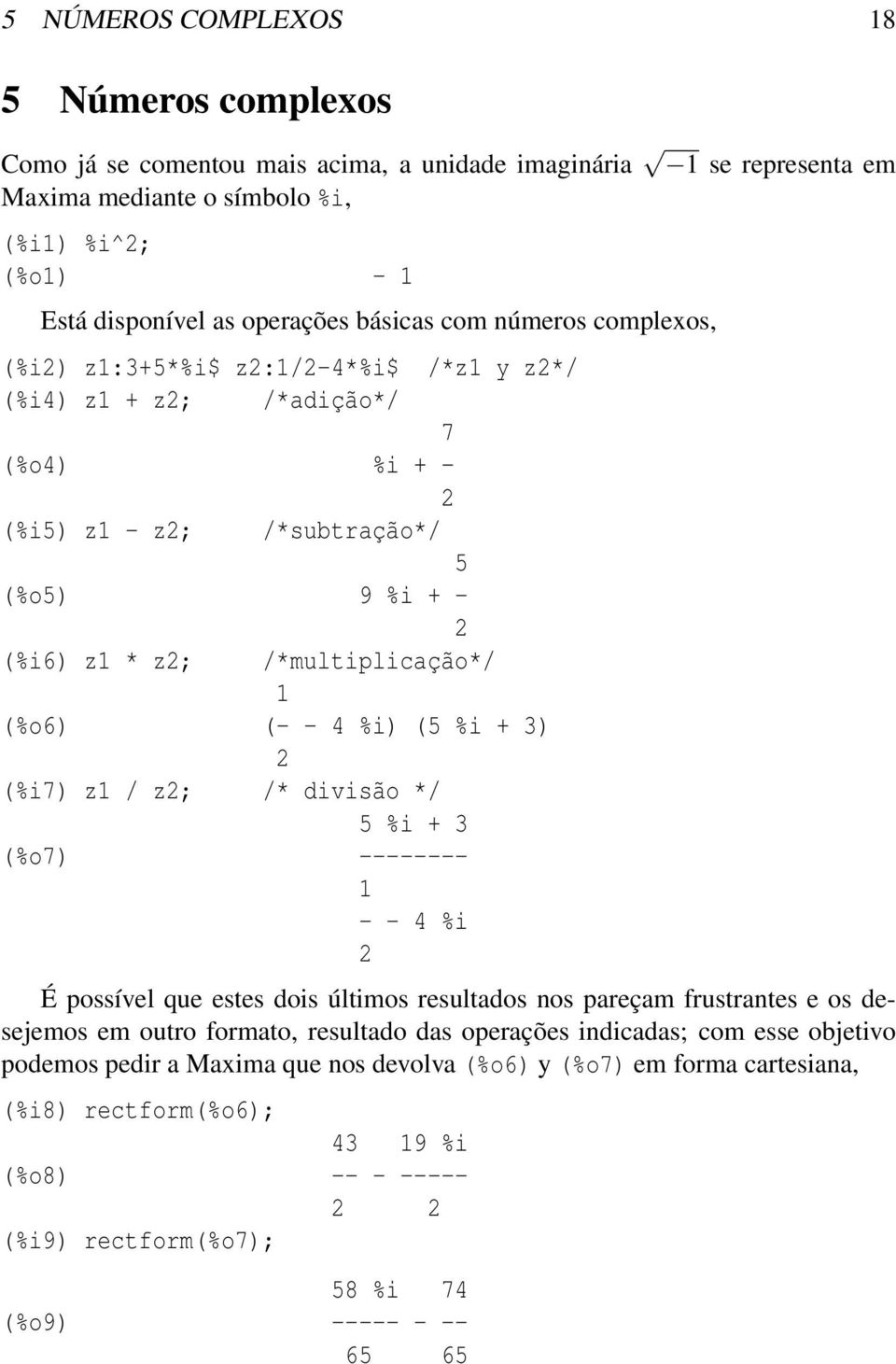 5 NÚMEROS COMPLEXOS 18

5 Números complexos

Como já se comentou mais acima, a unidade imaginária $\sqrt{-1}$ se representa em Maxima mediante o símbolo %i,

(%i1) %i^2;
(%o1) - 1

Está disponível as operações básicas com números complexos,

(%i2) z1:3+5*%i$ z2:1/2-4*%i$ /*z1 y z2*/
(%i4) z1 + z2; /*adição*/
7
(%o4) %i + -
2
(%i5) z1 - z2; /*subtração*/
5
(%o5) 9 %i + -
2
(%i6) z1 * z2; /*multiplicação*/
1
(%o6) (- - 4 %i) (5 %i + 3)
2
(%i7) z1 / z2; /* divisão */
5 %i + 3
(%o7) --------
1
- - 4 %i
2

É possível que estes dois últimos resultados nos pareçam frustrantes e os desejemos em outro formato, resultado das operações indicadas; com esse objetivo podemos pedir a Maxima que nos devolva (%o6) y (%o7) em forma cartesiana,

(%i8) rectform(%o6);
43 19 %i
(%o8) -- - -----
2 2
(%i9) rectform(%o7);
58 %i 74
(%o9) ----- - --
65 65